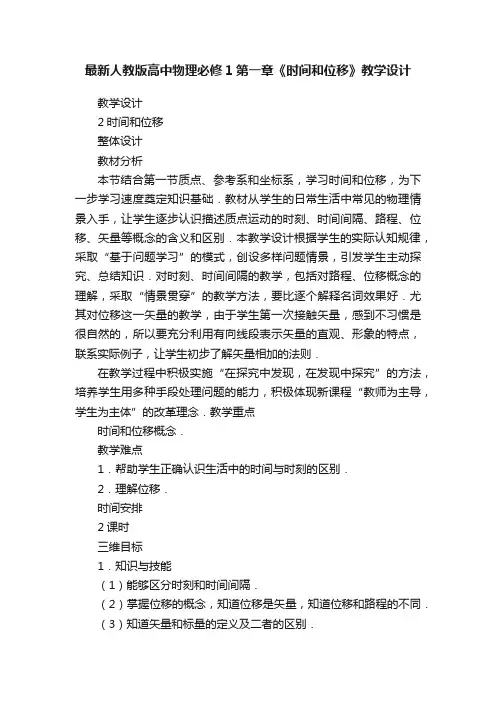 最新人教版高中物理必修1第一章《时间和位移》教学设计

教学设计

2 时间和位移

整体设计

教材分析

本节结合第一节质点、参考系和坐标系，学习时间和位移，为下一步学习速度奠定知识基础．教材从学生的日常生活中常见的物理情景入手，让学生逐步认识描述质点运动的时刻、时间间隔、路程、位移、矢量等概念的含义和区别．本教学设计根据学生的实际认知规律，采取“基于问题学习”的模式，创设多样问题情景，引发学生主动探究、总结知识．对时刻、时间间隔的教学，包括对路程、位移概念的理解，采取“情景贯穿”的教学方法，要比逐个解释名词效果好．尤其对位移这一矢量的教学，由于学生第一次接触矢量，感到不习惯是很自然的，所以要充分利用有向线段表示矢量的直观、形象的特点，联系实际例子，让学生初步了解矢量相加的法则．

在教学过程中积极实施“在探究中发现，在发现中探究”的方法，培养学生用多种手段处理问题的能力，积极体现新课程“教师为主导，学生为主体”的改革理念．教学重点

时间和位移概念．

教学难点

1．帮助学生正确认识生活中的时间与时刻的区别．

2．理解位移．

时间安排

2 课时

三维目标

1．知识与技能

（1）能够区分时刻和时间间隔．

（2）掌握位移的概念，知道位移是矢量，知道位移和路程的不同．

（3）知道矢量和标量的定义及二者的区别．